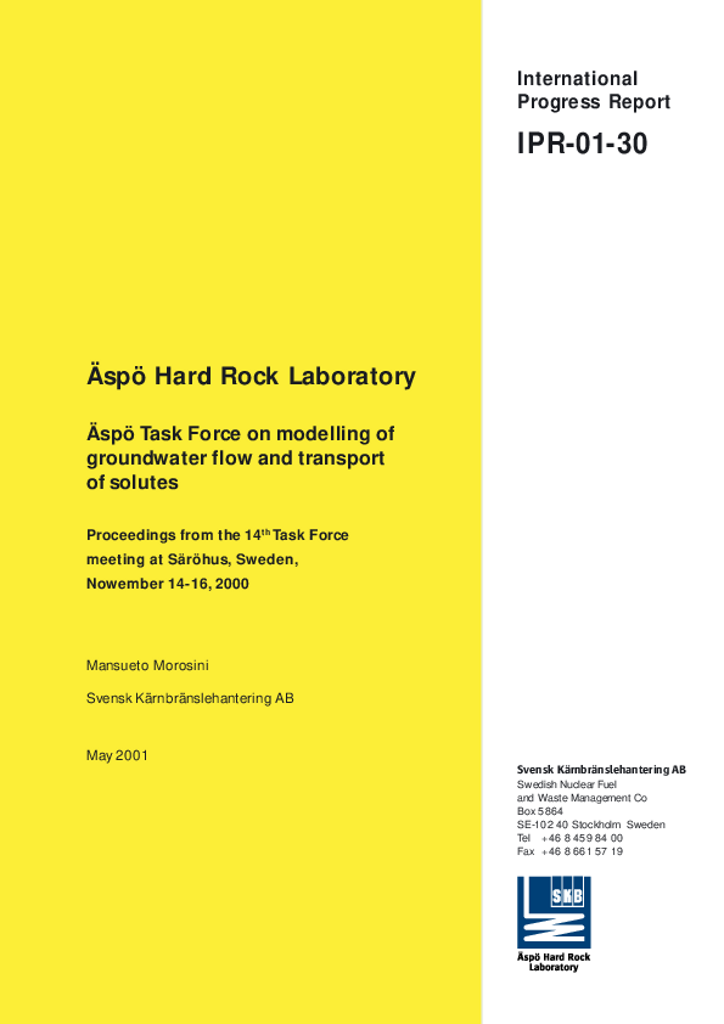 International Progress Report

IPR-01-30

Äspö Hard Rock Laboratory

Äspö Task Force on modelling of groundwater flow and transport of solutes

Proceedings from the 14$^{th}$ Task Force meeting at Säröhus, Sweden, Nowember 14-16, 2000

Mansueto Morosini

Svensk Kärnbränslehantering AB

May 2001

Svensk Kärnbränslehantering AB
Swedish Nuclear Fuel and Waste Management Co
Box 5864
SE-102 40 Stockholm Sweden
Tel +46 8 459 84 00
Fax +46 8 661 57 19

SKB

Äspö Hard Rock Laboratory